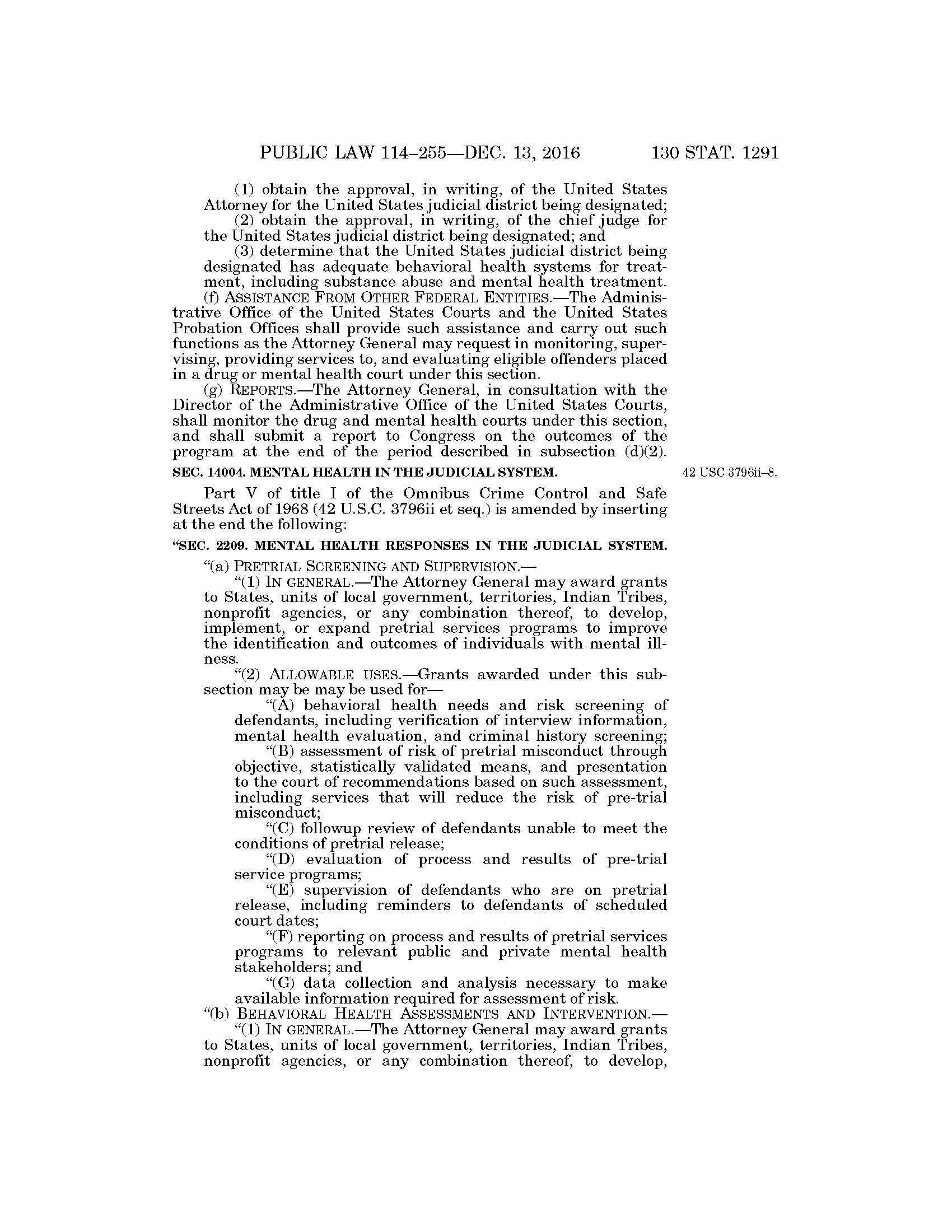 PUBLIC LAW 114–255—DEC. 13, 2016 130 STAT. 1291

(1) obtain the approval, in writing, of the United States Attorney for the United States judicial district being designated;

(2) obtain the approval, in writing, of the chief judge for the United States judicial district being designated; and

(3) determine that the United States judicial district being designated has adequate behavioral health systems for treatment, including substance abuse and mental health treatment.

(f) ASSISTANCE FROM OTHER FEDERAL ENTITIES.—The Administrative Office of the United States Courts and the United States Probation Offices shall provide such assistance and carry out such functions as the Attorney General may request in monitoring, supervising, providing services to, and evaluating eligible offenders placed in a drug or mental health court under this section.

(g) REPORTS.—The Attorney General, in consultation with the Director of the Administrative Office of the United States Courts, shall monitor the drug and mental health courts under this section, and shall submit a report to Congress on the outcomes of the program at the end of the period described in subsection (d)(2).

SEC. 14004. MENTAL HEALTH IN THE JUDICIAL SYSTEM.

42 USC 3796ii–8.

Part V of title I of the Omnibus Crime Control and Safe Streets Act of 1968 (42 U.S.C. 3796ii et seq.) is amended by inserting at the end the following:

“SEC. 2209. MENTAL HEALTH RESPONSES IN THE JUDICIAL SYSTEM.

“(a) PRETRIAL SCREENING AND SUPERVISION.—

“(1) IN GENERAL.—The Attorney General may award grants to States, units of local government, territories, Indian Tribes, nonprofit agencies, or any combination thereof, to develop, implement, or expand pretrial services programs to improve the identification and outcomes of individuals with mental illness.

“(2) ALLOWABLE USES.—Grants awarded under this subsection may be may be used for—

“(A) behavioral health needs and risk screening of defendants, including verification of interview information, mental health evaluation, and criminal history screening;

“(B) assessment of risk of pretrial misconduct through objective, statistically validated means, and presentation to the court of recommendations based on such assessment, including services that will reduce the risk of pre-trial misconduct;

“(C) followup review of defendants unable to meet the conditions of pretrial release;

“(D) evaluation of process and results of pre-trial service programs;

“(E) supervision of defendants who are on pretrial release, including reminders to defendants of scheduled court dates;

“(F) reporting on process and results of pretrial services programs to relevant public and private mental health stakeholders; and

“(G) data collection and analysis necessary to make available information required for assessment of risk.

“(b) BEHAVIORAL HEALTH ASSESSMENTS AND INTERVENTION.—

“(1) IN GENERAL.—The Attorney General may award grants to States, units of local government, territories, Indian Tribes, nonprofit agencies, or any combination thereof, to develop,